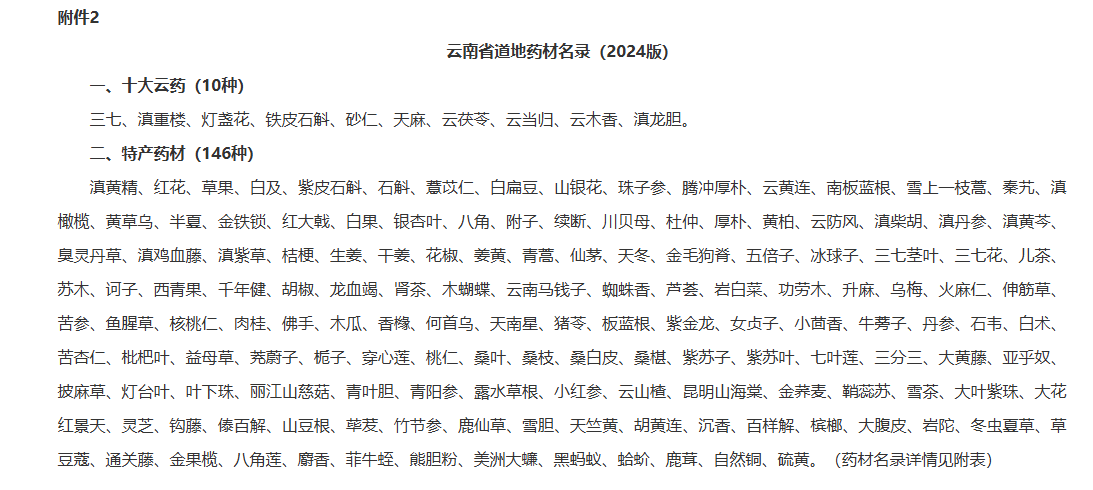 附件2

云南省道地药材名录（2024版）

一、十大云药（10种）

三七、滇重楼、灯盏花、铁皮石斛、砂仁、天麻、云茯苓、云当归、云木香、滇龙胆。

二、特产药材（146种）

滇黄精、红花、草果、白及、紫皮石斛、石斛、薏苡仁、白扁豆、山银花、珠子参、腾冲厚朴、云黄连、南板蓝根、雪上一枝蒿、秦艽、滇橄榄、黄草乌、半夏、金铁锁、红大戟、白果、银杏叶、八角、附子、续断、川贝母、杜仲、厚朴、黄柏、云防风、滇柴胡、滇丹参、滇黄芩、臭灵丹草、滇鸡血藤、滇紫草、桔梗、生姜、干姜、花椒、姜黄、青蒿、仙茅、天冬、金毛狗脊、五倍子、冰球子、三七茎叶、三七花、儿茶、苏木、诃子、西青果、千年健、胡椒、龙血竭、肾茶、木蝴蝶、云南马钱子、蜘蛛香、芦荟、岩白菜、功劳木、升麻、乌梅、火麻仁、伸筋草、苦参、鱼腥草、核桃仁、肉桂、佛手、木瓜、香橼、何首乌、天南星、猪苓、板蓝根、紫金龙、女贞子、小茴香、牛蒡子、丹参、石韦、白术、苦杏仁、枇杷叶、益母草、茺蔚子、栀子、穿心莲、桃仁、桑叶、桑枝、桑白皮、桑椹、紫苏子、紫苏叶、七叶莲、三分三、大黄藤、亚乎奴、披麻草、灯台叶、叶下珠、丽江山慈菇、青叶胆、青阳参、露水草根、小红参、云山楂、昆明山海棠、金荞麦、鞘蕊苏、雪茶、大叶紫珠、大花红景天、灵芝、钩藤、傣百解、山豆根、荜茇、竹节参、鹿仙草、雪胆、天竺黄、胡黄连、沉香、百样解、槟榔、大腹皮、岩陀、冬虫夏草、草豆蔻、通关藤、金果榄、八角莲、麝香、菲牛蛭、熊胆粉、美洲大蠊、黑蚂蚁、蛤蚧、鹿茸、自然铜、硫黄。（药材名录详情见附表）